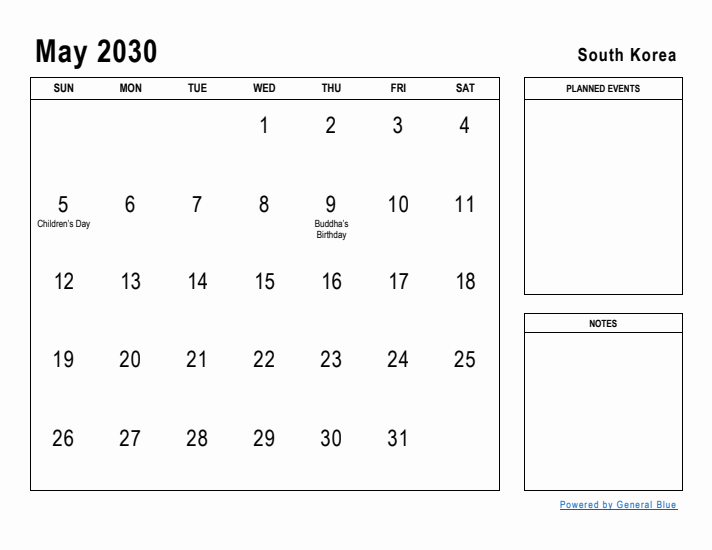 May 2030

South Korea

| SUN | MON | TUE | WED | THU | FRI | SAT |
|---|---|---|---|---|---|---|
| | | | 1 | 2 | 3 | 4 |
| 5 Children's Day | 6 | 7 | 8 | 9 Buddha's Birthday | 10 | 11 |
| 12 | 13 | 14 | 15 | 16 | 17 | 18 |
| 19 | 20 | 21 | 22 | 23 | 24 | 25 |
| 26 | 27 | 28 | 29 | 30 | 31 | |

PLANNED EVENTS

NOTES

Powered by General Blue